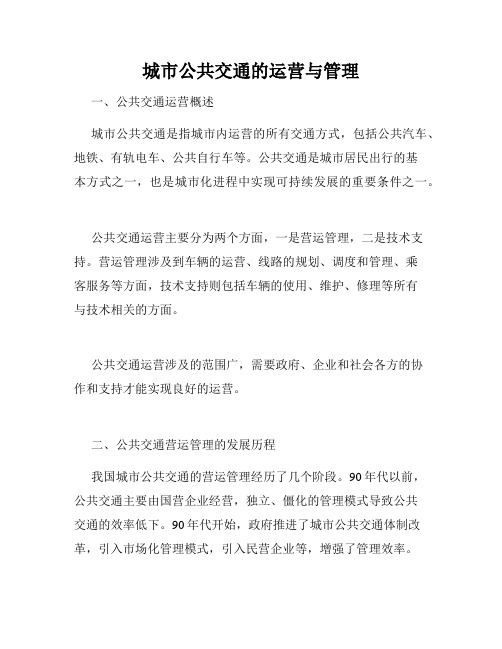 城市公共交通的运营与管理

一、公共交通运营概述

城市公共交通是指城市内运营的所有交通方式，包括公共汽车、地铁、有轨电车、公共自行车等。公共交通是城市居民出行的基本方式之一，也是城市化进程中实现可持续发展的重要条件之一。

公共交通运营主要分为两个方面，一是营运管理，二是技术支持。营运管理涉及到车辆的运营、线路的规划、调度和管理、乘客服务等方面，技术支持则包括车辆的使用、维护、修理等所有与技术相关的方面。

公共交通运营涉及的范围广，需要政府、企业和社会各方的协作和支持才能实现良好的运营。

二、公共交通营运管理的发展历程

我国城市公共交通的营运管理经历了几个阶段。90年代以前，公共交通主要由国营企业经营，独立、僵化的管理模式导致公共交通的效率低下。90年代开始，政府推进了城市公共交通体制改革，引入市场化管理模式，引入民营企业等，增强了管理效率。